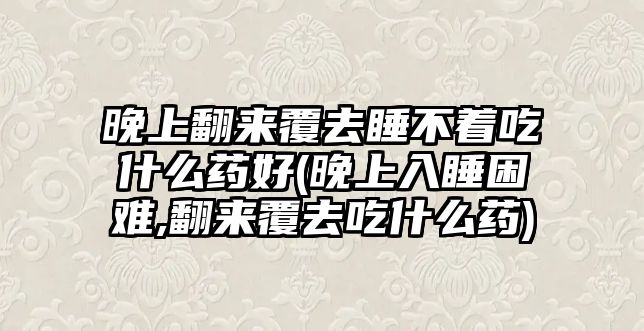 晚上翻来覆去睡不着吃什么药好(晚上入睡困难,翻来覆去吃什么药)